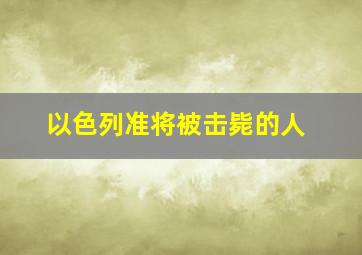 以色列准将被击毙的人